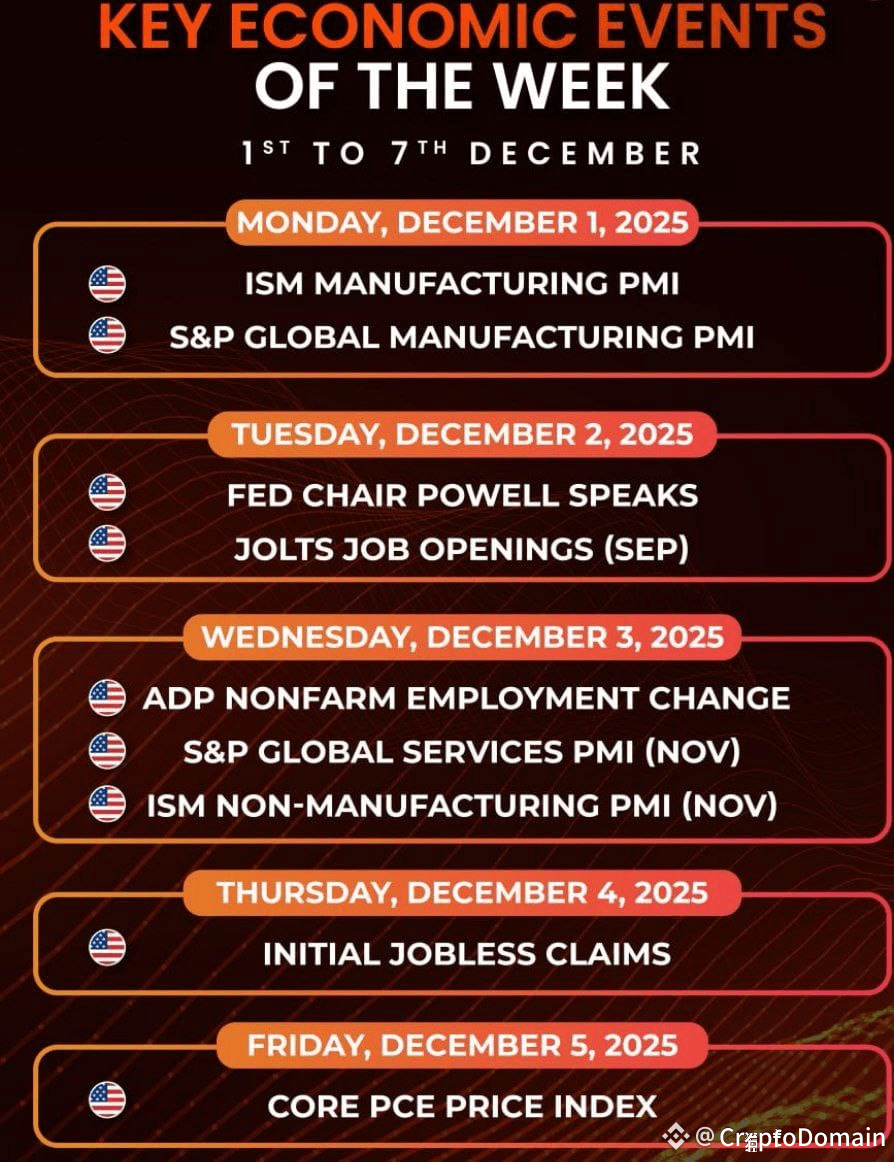 KEY ECONOMIC EVENTS
OF THE WEEK

1ST TO 7TH DECEMBER

MONDAY, DECEMBER 1, 2025

ISM MANUFACTURING PMI
S&P GLOBAL MANUFACTURING PMI

TUESDAY, DECEMBER 2, 2025

FED CHAIR POWELL SPEAKS
JOLTS JOB OPENINGS (SEP)

WEDNESDAY, DECEMBER 3, 2025

ADP NONFARM EMPLOYMENT CHANGE
S&P GLOBAL SERVICES PMI (NOV)
ISM NON-MANUFACTURING PMI (NOV)

THURSDAY, DECEMBER 4, 2025

INITIAL JOBLESS CLAIMS

FRIDAY, DECEMBER 5, 2025

CORE PCE PRICE INDEX

@ CryptoDomain